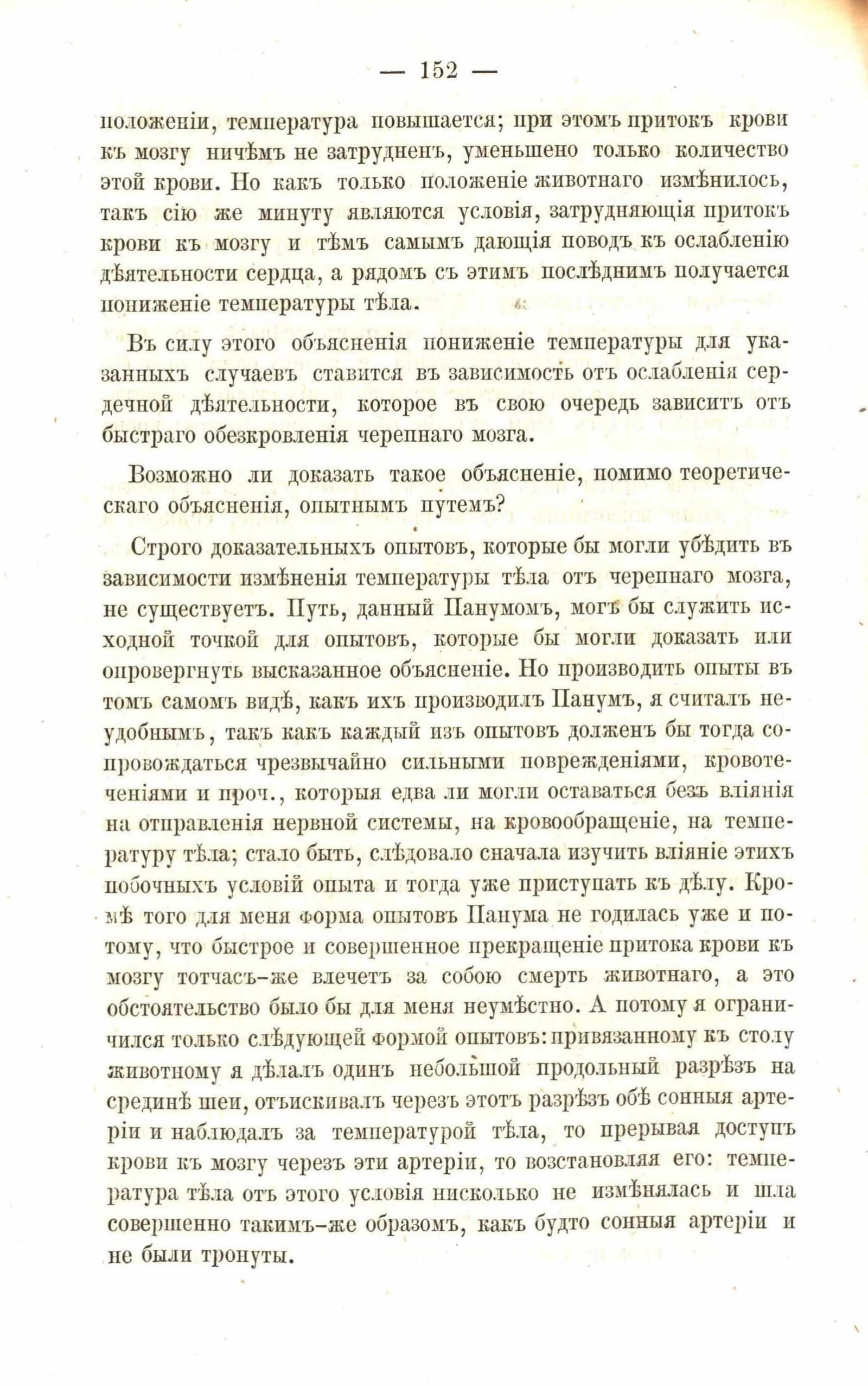 — 152 —

положеніи, температура повышается; при этомъ притокъ крови къ мозгу ничѣмъ не затрудненъ, уменьшено только количество этой крови. Но какъ только положеніе животнаго измѣнилось, такъ сію же минуту являются условія, затрудняющія притокъ крови къ мозгу и тѣмъ самымъ дающія поводъ къ ослабленію дѣятельности сердца, а рядомъ съ этимъ послѣднимъ получается пониженіе температуры тѣла.

Въ силу этого объясненія пониженіе температуры для указанныхъ случаевъ ставится въ зависимость отъ ослабленія сердечной дѣятельности, которое въ свою очередь зависитъ отъ быстраго обезкровленія черепнаго мозга.

Возможно ли доказать такое объясненіе, помимо теоретическаго объясненія, опытнымъ путемъ?

Строго доказательныхъ опытовъ, которые бы могли убѣдить въ зависимости измѣненія температуры тѣла отъ черепнаго мозга, не существуетъ. Путь, данный Панумомъ, могъ бы служить исходной точкой для опытовъ, которые бы могли доказать или опровергнуть высказанное объясненіе. Но производить опыты въ томъ самомъ видѣ, какъ ихъ производилъ Панумъ, я считалъ неудобнымъ, такъ какъ каждый изъ опытовъ долженъ бы тогда сопровождаться чрезвычайно сильными поврежденіями, кровотеченіями и проч., которыя едва ли могли оставаться безъ вліянія на отправленія нервной системы, на кровообращеніе, на температуру тѣла; стало быть, слѣдовало сначала изучить вліяніе этихъ побочныхъ условій опыта и тогда уже приступать къ дѣлу. Кромѣ того для меня форма опытовъ Панума не годилась уже и потому, что быстрое и совершенное прекращеніе притока крови къ мозгу тотчасъ-же влечетъ за собою смерть животнаго, а это обстоятельство было бы для меня неумѣстно. А потому я ограничился только слѣдующей формой опытовъ: привязанному къ столу животному я дѣлалъ одинъ небольшой продольный разрѣзъ на срединѣ шеи, отъискивалъ черезъ этотъ разрѣзъ обѣ сонныя артеріи и наблюдалъ за температурой тѣла, то прерывая доступъ крови къ мозгу черезъ эти артеріи, то возстановляя его: температура тѣла отъ этого условія нисколько не измѣнялась и шла совершенно такимъ-же образомъ, какъ будто сонныя артеріи и не были тронуты.